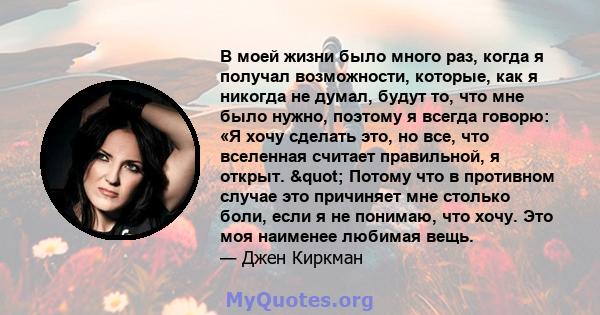 В моей жизни было много раз, когда я получал возможности, которые, как я никогда не думал, будут то, что мне было нужно, поэтому я всегда говорю: «Я хочу сделать это, но все, что вселенная считает правильной, я открыт. &quot; Потому что в противном случае это причиняет мне столько боли, если я не понимаю, что хочу. Это моя наименее любимая вещь.
— Джен Киркман

MyQuotes.org